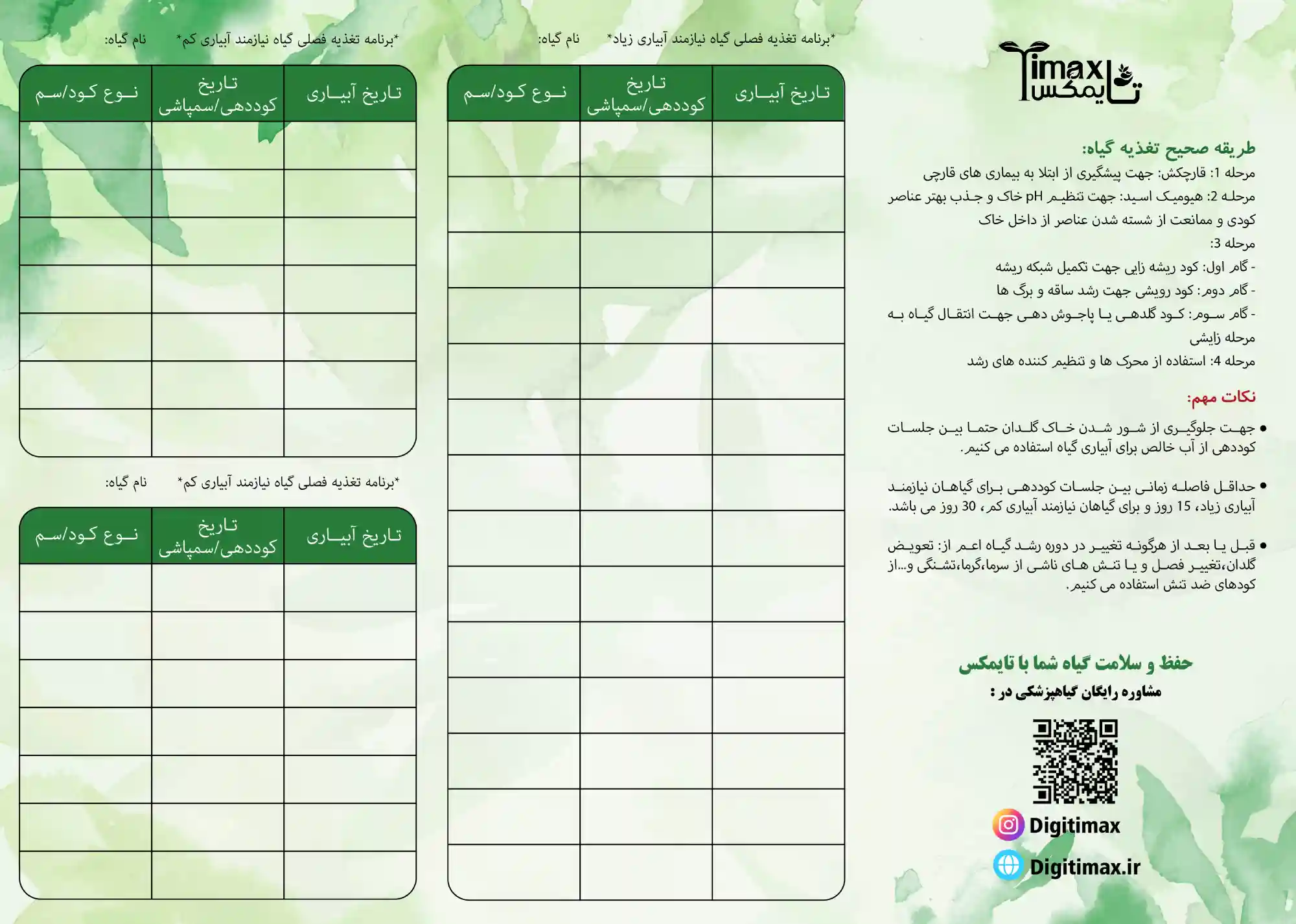 Timax
تایمکس

طریقه صحیح تغذیه گیاه:
مرحله 1: قارچکش: جهت پیشگیری از ابتلا به بیماری های قارچی
مرحله 2: هیومیک اسید: جهت تنظیم pH خاک و جذب بهتر عناصر کودی و ممانعت از شسته شدن عناصر از داخل خاک
مرحله 3:
- گام اول: کود ریشه زایی جهت تکمیل شبکه ریشه
- گام دوم: کود رویشی جهت رشد ساقه و برگ ها
- گام سوم: کود گلدهی یا پاجوش دهی جهت انتقال گیاه به مرحله زایشی
مرحله 4: استفاده از محرک ها و تنظیم کننده های رشد

نکات مهم:
• جهت جلوگیری از شور شدن خاک گلدان حتما بین جلسات کوددهی از آب خالص برای آبیاری گیاه استفاده می کنیم.

• حداقل فاصله زمانی بین جلسات کوددهی برای گیاهان نیازمند آبیاری زیاد، 15 روز و برای گیاهان نیازمند آبیاری کم، 30 روز می باشد.

• قبل یا بعد از هرگونه تغییر در دوره رشد گیاه اعم از: تعویض گلدان،تغییر فصل و یا تنش های ناشی از سرما،گرما،تشنگی و...از کودهای ضد تنش استفاده می کنیم.

حفظ و سلامت گیاه شما با تایمکس
مشاوره رایگان گیاهپزشکی در :

Digitimax
Digitimax.ir

*برنامه تغذیه فصلی گیاه نیازمند آبیاری زیاد* نام گیاه:

| تاریخ آبیاری | تاریخ کوددهی/سمپاشی | نوع کود/سم |
|---|---|---|
| | | |
| | | |
| | | |
| | | |
| | | |
| | | |
| | | |
| | | |
| | | |
| | | |
| | | |
| | | |
| | | |
| | | |

*برنامه تغذیه فصلی گیاه نیازمند آبیاری کم* نام گیاه:

| تاریخ آبیاری | تاریخ کوددهی/سمپاشی | نوع کود/سم |
|---|---|---|
| | | |
| | | |
| | | |
| | | |
| | | |
| | | |
| | | |

*برنامه تغذیه فصلی گیاه نیازمند آبیاری کم* نام گیاه:

| تاریخ آبیاری | تاریخ کوددهی/سمپاشی | نوع کود/سم |
|---|---|---|
| | | |
| | | |
| | | |
| | | |
| | | |
| | | |
| | | |